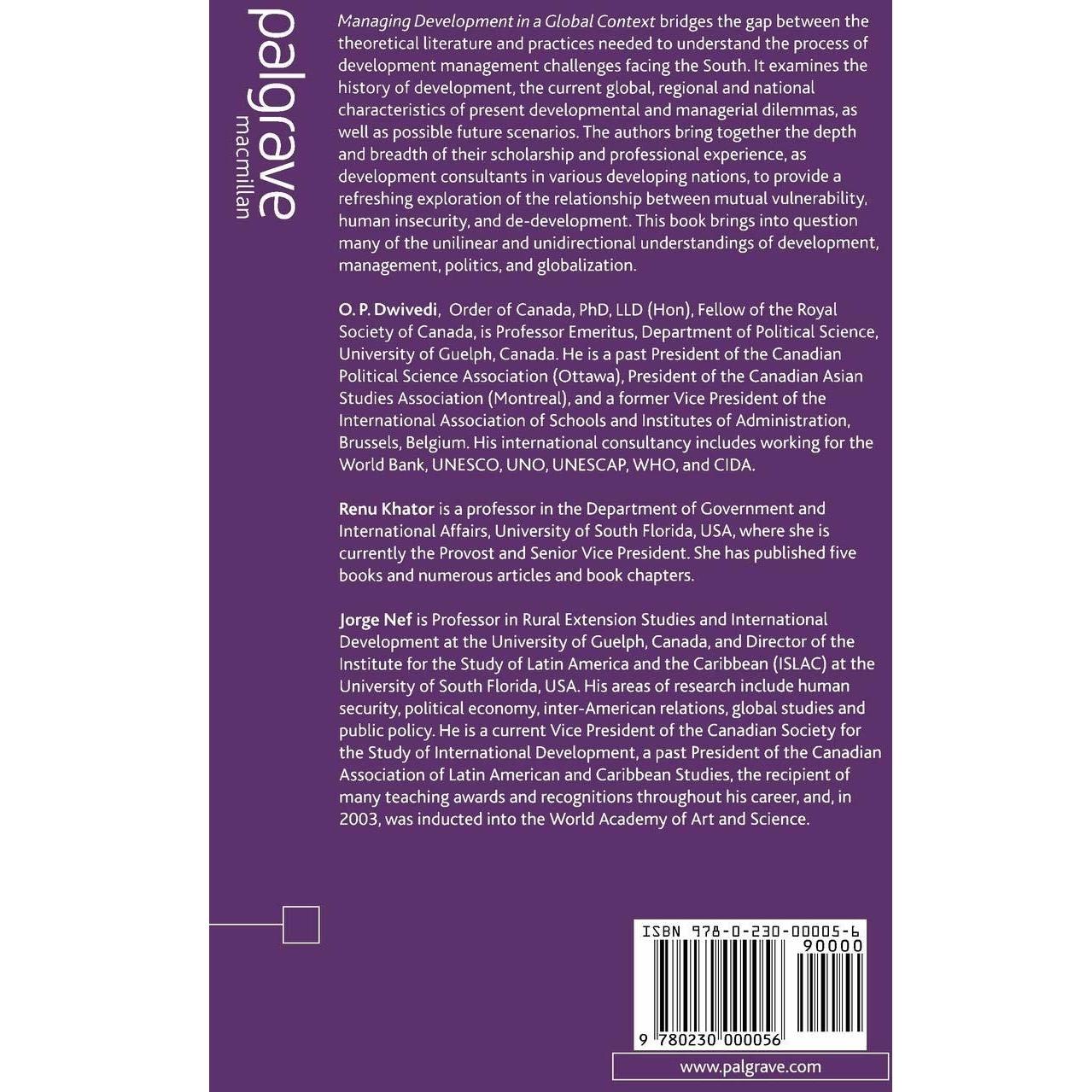 palgrave
macmillan

Managing Development in a Global Context bridges the gap between the theoretical literature and practices needed to understand the process of development management challenges facing the South. It examines the history of development, the current global, regional and national characteristics of present developmental and managerial dilemmas, as well as possible future scenarios. The authors bring together the depth and breadth of their scholarship and professional experience, as development consultants in various developing nations, to provide a refreshing exploration of the relationship between mutual vulnerability, human insecurity, and de-development. This book brings into question many of the unilinear and unidirectional understandings of development, management, politics, and globalization.

O. P. Dwivedi, Order of Canada, PhD, LLD (Hon), Fellow of the Royal Society of Canada, is Professor Emeritus, Department of Political Science, University of Guelph, Canada. He is a past President of the Canadian Political Science Association (Ottawa), President of the Canadian Asian Studies Association (Montreal), and a former Vice President of the International Association of Schools and Institutes of Administration, Brussels, Belgium. His international consultancy includes working for the World Bank, UNESCO, UNO, UNESCAP, WHO, and CIDA.

Renu Khator is a professor in the Department of Government and International Affairs, University of South Florida, USA, where she is currently the Provost and Senior Vice President. She has published five books and numerous articles and book chapters.

Jorge Nef is Professor in Rural Extension Studies and International Development at the University of Guelph, Canada, and Director of the Institute for the Study of Latin America and the Caribbean (ISLAC) at the University of South Florida, USA. His areas of research include human security, political economy, inter-American relations, global studies and public policy. He is a current Vice President of the Canadian Society for the Study of International Development, a past President of the Canadian Association of Latin American and Caribbean Studies, the recipient of many teaching awards and recognitions throughout his career, and, in 2003, was inducted into the World Academy of Art and Science.

ISBN 978-0-230-00005-6
90000
9 780230 000056

www.palgrave.com